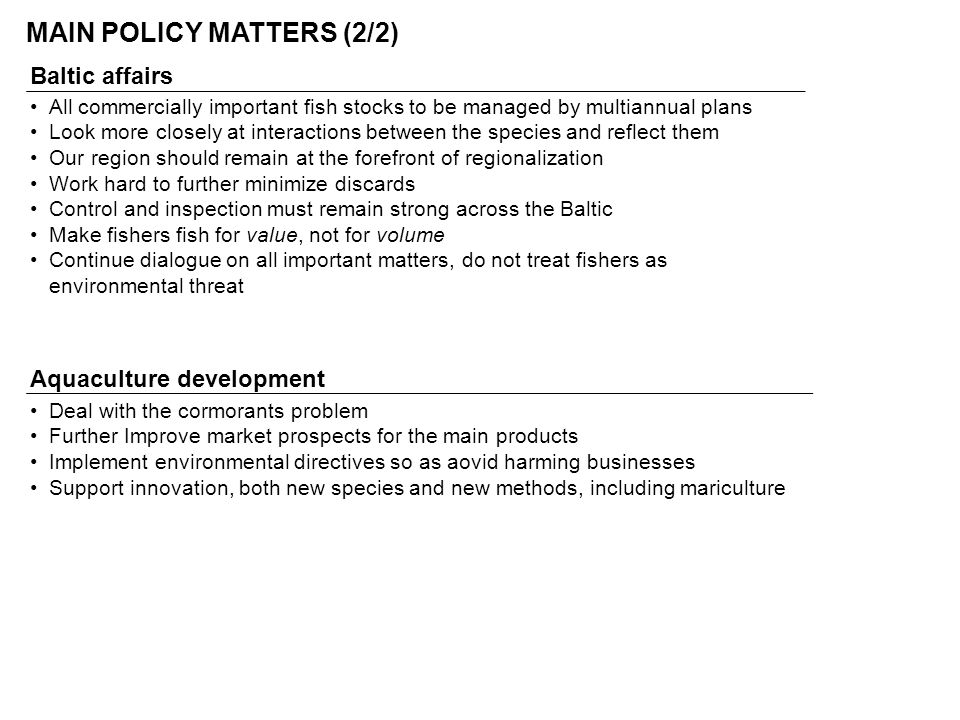 MAIN POLICY MATTERS (2/2)

Baltic affairs

• All commercially important fish stocks to be managed by multiannual plans
• Look more closely at interactions between the species and reflect them
• Our region should remain at the forefront of regionalization
• Work hard to further minimize discards
• Control and inspection must remain strong across the Baltic
• Make fishers fish for value, not for volume
• Continue dialogue on all important matters, do not treat fishers as environmental threat

Aquaculture development

• Deal with the cormorants problem
• Further Improve market prospects for the main products
• Implement environmental directives so as aovid harming businesses
• Support innovation, both new species and new methods, including mariculture